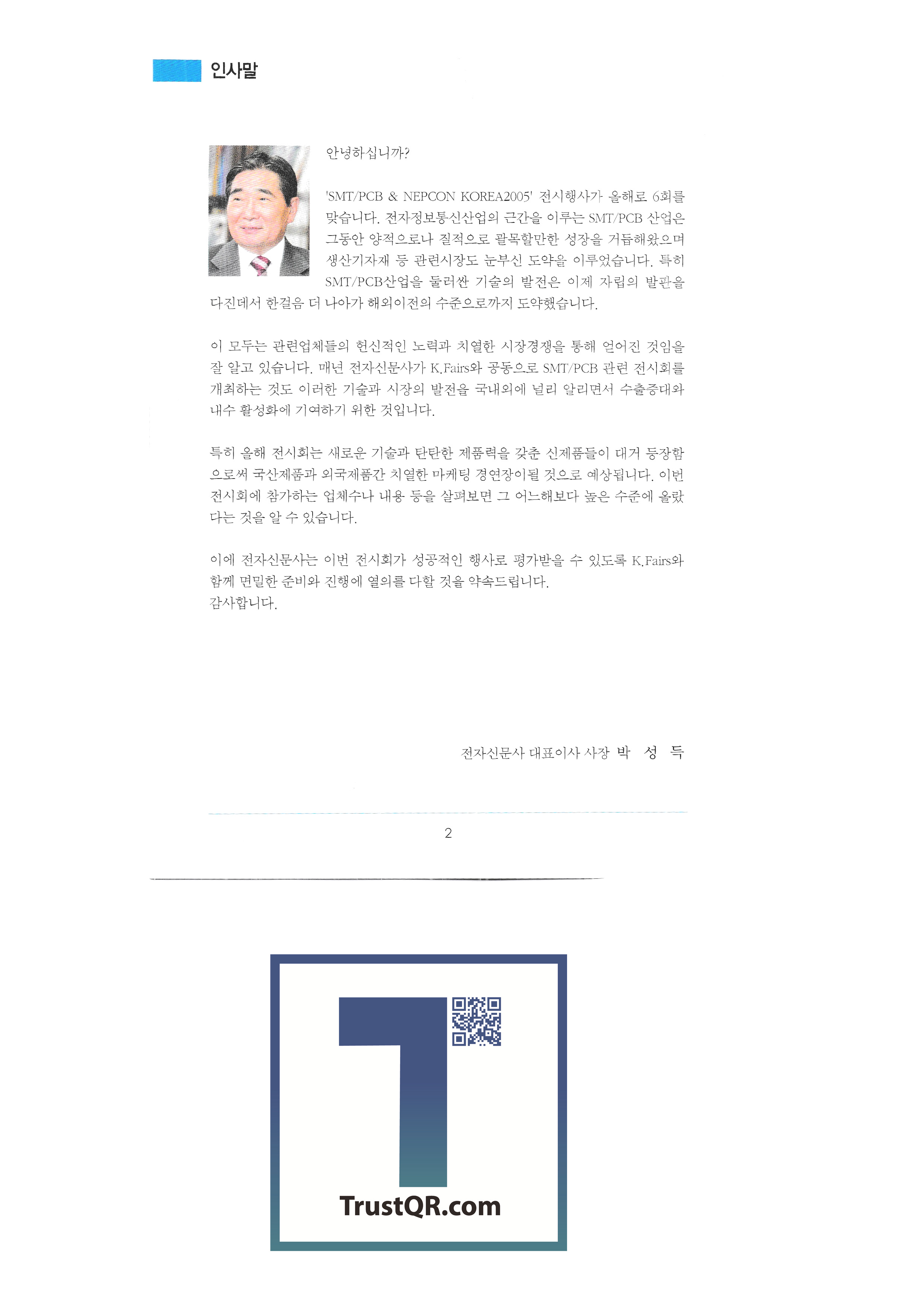 인사말

안녕하십니까?

'SMT/PCB & NEPCON KOREA2005' 전시행사가 올해로 6회를 맞습니다. 전자정보통신산업의 근간을 이루는 SMT/PCB 산업은 그동안 양적으로나 질적으로 괄목할만한 성장을 거듭해왔으며 생산기자재 등 관련시장도 눈부신 도약을 이루었습니다. 특히 SMT/PCB산업을 둘러싼 기술의 발전은 이제 자립의 발판을 다진데서 한걸음 더 나아가 해외이전의 수준으로까지 도약했습니다.

이 모두는 관련업체들의 헌신적인 노력과 치열한 시장경쟁을 통해 얻어진 것임을 잘 알고 있습니다. 매년 전자신문사가 K.Fairs와 공동으로 SMT/PCB 관련 전시회를 개최하는 것도 이러한 기술과 시장의 발전을 국내외에 널리 알리면서 수출증대와 내수 활성화에 기여하기 위한 것입니다.

특히 올해 전시회는 새로운 기술과 탄탄한 제품력을 갖춘 신제품들이 대거 등장함으로써 국산제품과 외국제품간 치열한 마케팅 경연장이될 것으로 예상됩니다. 이번 전시회에 참가하는 업체수나 내용 등을 살펴보면 그 어느해보다 높은 수준에 올랐다는 것을 알 수 있습니다.

이에 전자신문사는 이번 전시회가 성공적인 행사로 평가받을 수 있도록 K.Fairs와 함께 면밀한 준비와 진행에 열의를 다할 것을 약속드립니다.
감사합니다.

전자신문사 대표이사 사장 박 성 득

2

TrustQR.com